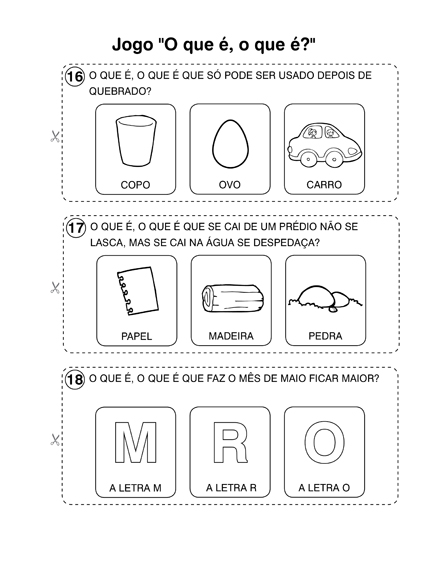 Jogo "O que é, o que é?"

16 O QUE É, O QUE É QUE SÓ PODE SER USADO DEPOIS DE QUEBRADO?

COPO

OVO

CARRO

17 O QUE É, O QUE É QUE SE CAI DE UM PRÉDIO NÃO SE LASCA, MAS SE CAI NA ÁGUA SE DESPEDAÇA?

PAPEL

MADEIRA

PEDRA

18 O QUE É, O QUE É QUE FAZ O MÊS DE MAIO FICAR MAIOR?

M

A LETRA M

R

A LETRA R

O

A LETRA O